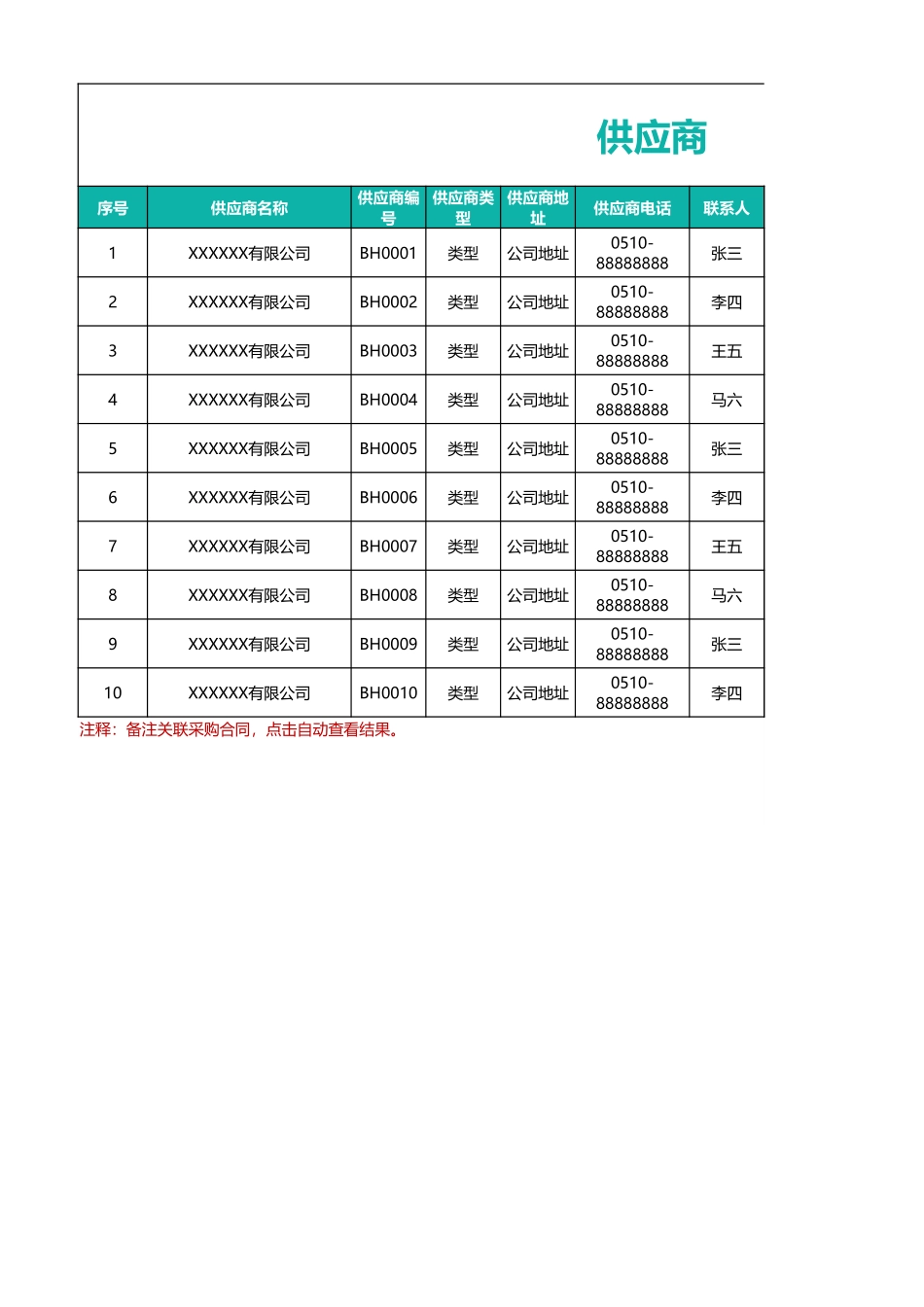 供应商

| 序号 | 供应商名称 | 供应商编号 | 供应商类型 | 供应商地址 | 供应商电话 | 联系人 |
|---|---|---|---|---|---|---|
| 1 | XXXXXX有限公司 | BH0001 | 类型 | 公司地址 | 0510-88888888 | 张三 |
| 2 | XXXXXX有限公司 | BH0002 | 类型 | 公司地址 | 0510-88888888 | 李四 |
| 3 | XXXXXX有限公司 | BH0003 | 类型 | 公司地址 | 0510-88888888 | 王五 |
| 4 | XXXXXX有限公司 | BH0004 | 类型 | 公司地址 | 0510-88888888 | 马六 |
| 5 | XXXXXX有限公司 | BH0005 | 类型 | 公司地址 | 0510-88888888 | 张三 |
| 6 | XXXXXX有限公司 | BH0006 | 类型 | 公司地址 | 0510-88888888 | 李四 |
| 7 | XXXXXX有限公司 | BH0007 | 类型 | 公司地址 | 0510-88888888 | 王五 |
| 8 | XXXXXX有限公司 | BH0008 | 类型 | 公司地址 | 0510-88888888 | 马六 |
| 9 | XXXXXX有限公司 | BH0009 | 类型 | 公司地址 | 0510-88888888 | 张三 |
| 10 | XXXXXX有限公司 | BH0010 | 类型 | 公司地址 | 0510-88888888 | 李四 |

注释：备注关联采购合同，点击自动查看结果。